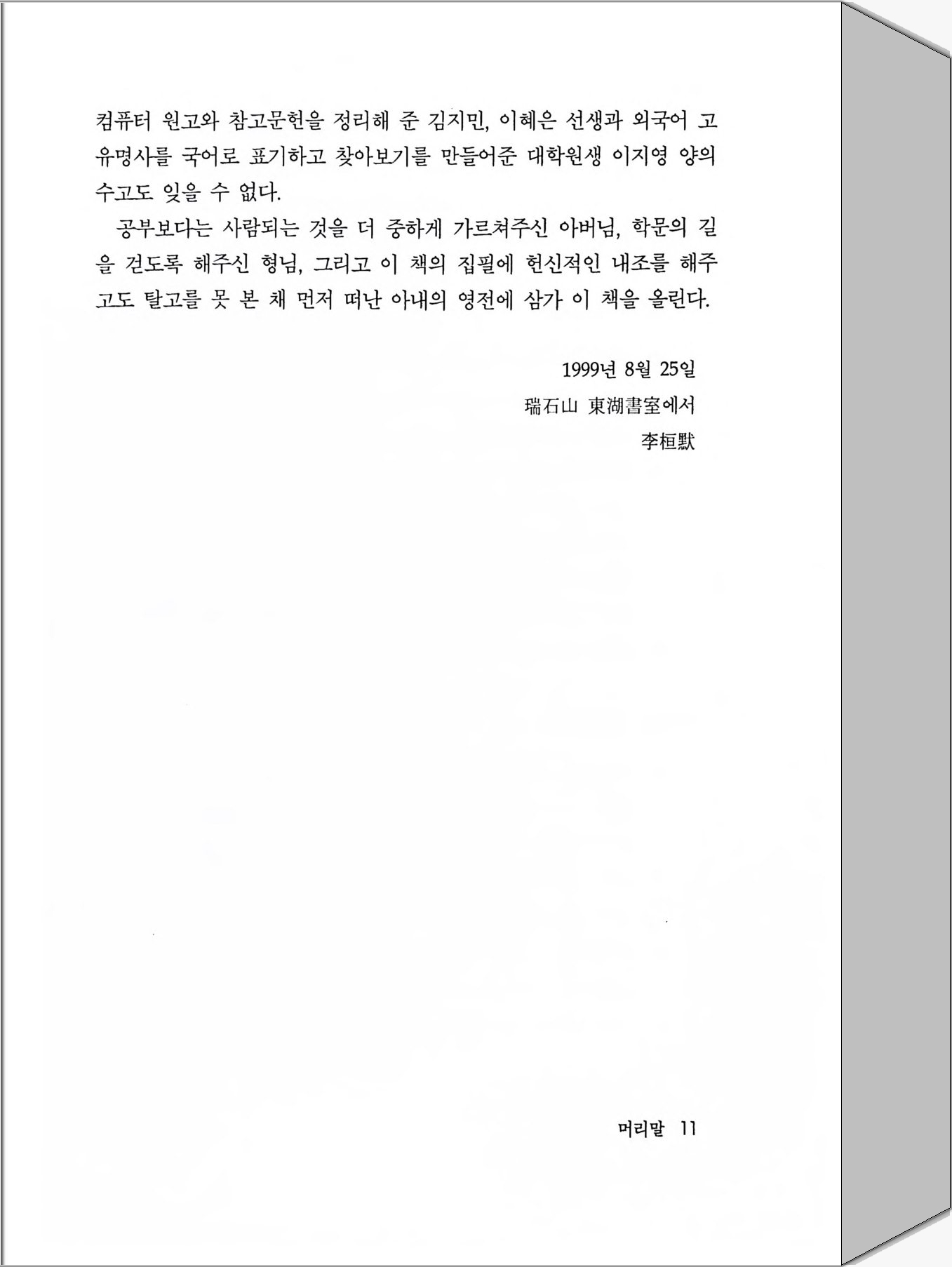 컴퓨터 원고와 참고문헌을 정리해 준 김지민, 이혜은 선생과 외국어 고유명사를 국어로 표기하고 찾아보기를 만들어준 대학원생 이지영 양의 수고도 잊을 수 없다.

공부보다는 사람되는 것을 더 중하게 가르쳐주신 아버님, 학문의 길을 걷도록 해주신 형님, 그리고 이 책의 집필에 헌신적인 내조를 해주고도 탈고를 못 본 채 먼저 떠난 아내의 영전에 삼가 이 책을 올린다.

1999년 8월 25일
瑞石山 東湖書室에서
李桓默

머리말 11